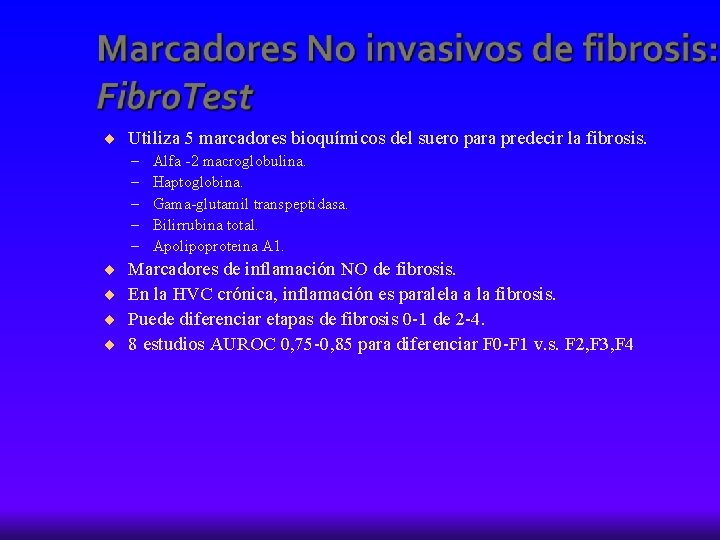 Marcadores No invasivos de fibrosis: FibroTest

◆ Utiliza 5 marcadores bioquímicos del suero para predecir la fibrosis.
– Alfa -2 macroglobulina.
– Haptoglobina.
– Gama-glutamil transpeptidasa.
– Bilirrubina total.
– Apolipoproteina A1.
◆ Marcadores de inflamación NO de fibrosis.
◆ En la HVC crónica, inflamación es paralela a la fibrosis.
◆ Puede diferenciar etapas de fibrosis 0-1 de 2-4.
◆ 8 estudios AUROC 0,75-0,85 para diferenciar F0-F1 v.s. F2,F3,F4